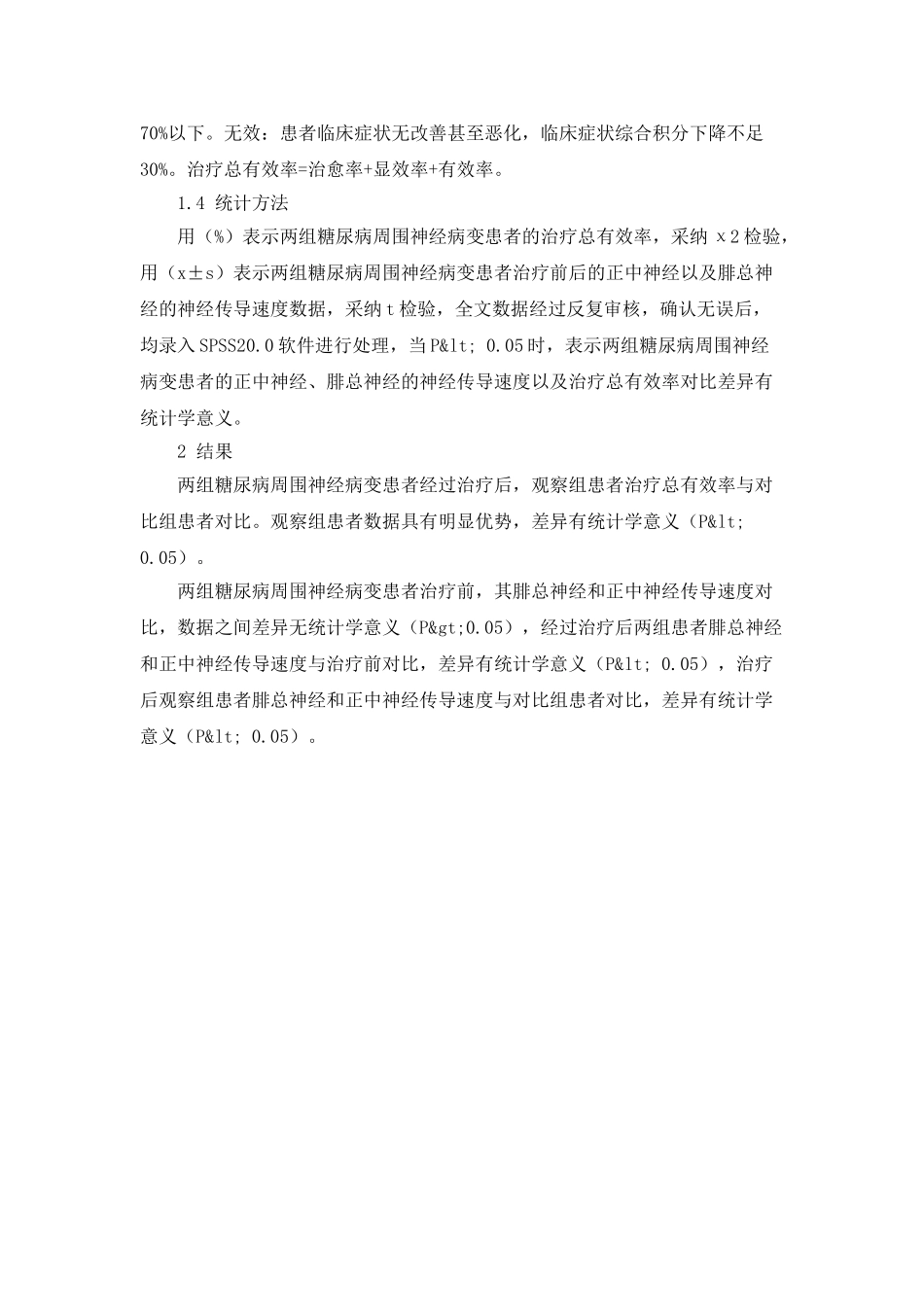 70%以下。无效：患者临床症状无改善甚至恶化，临床症状综合积分下降不足30%。治疗总有效率=治愈率+显效率+有效率。

1.4 统计方法

用（%）表示两组糖尿病周围神经病变患者的治疗总有效率，采纳 x2检验，用（x±s）表示两组糖尿病周围神经病变患者治疗前后的正中神经以及腓总神经的神经传导速度数据，采纳t检验，全文数据经过反复审核，确认无误后，均录入SPSS20.0软件进行处理，当P&lt; 0.05时，表示两组糖尿病周围神经病变患者的正中神经、腓总神经的神经传导速度以及治疗总有效率对比差异有统计学意义。

2 结果

两组糖尿病周围神经病变患者经过治疗后，观察组患者治疗总有效率与对比组患者对比。观察组患者数据具有明显优势，差异有统计学意义（P&lt; 0.05）。

两组糖尿病周围神经病变患者治疗前，其腓总神经和正中神经传导速度对比，数据之间差异无统计学意义（P&gt;0.05），经过治疗后两组患者腓总神经和正中神经传导速度与治疗前对比，差异有统计学意义（P&lt; 0.05），治疗后观察组患者腓总神经和正中神经传导速度与对比组患者对比，差异有统计学意义（P&lt; 0.05）。